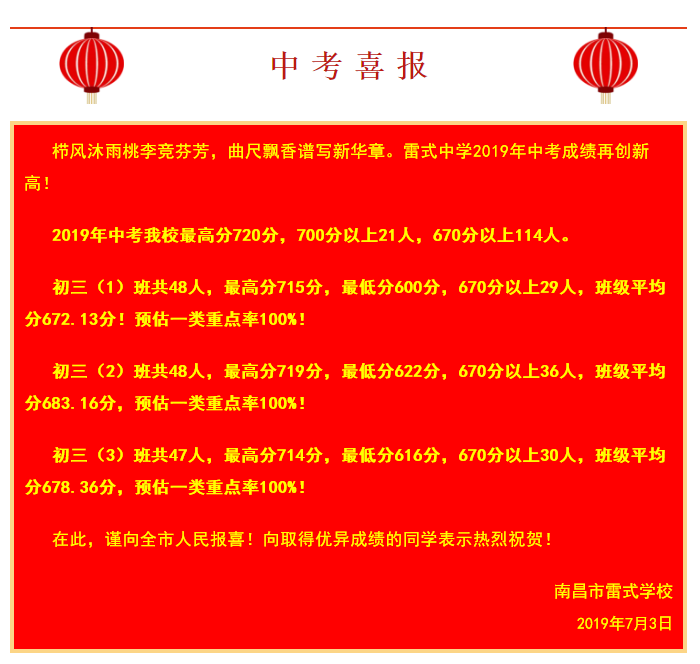 中考喜报

栉风沐雨桃李竞芬芳，曲尺飘香谱写新华章。雷式中学2019年中考成绩再创新高！

2019年中考我校最高分720分，700分以上21人，670分以上114人。

初三（1）班共48人，最高分715分，最低分600分，670分以上29人，班级平均分672.13分！预估一类重点率100%！

初三（2）班共48人，最高分719分，最低分622分，670分以上36人，班级平均分683.16分，预估一类重点率100%！

初三（3）班共47人，最高分714分，最低分616分，670分以上30人，班级平均分678.36分，预估一类重点率100%！

在此，谨向全市人民报喜！向取得优异成绩的同学表示热烈祝贺！

南昌市雷式学校

2019年7月3日